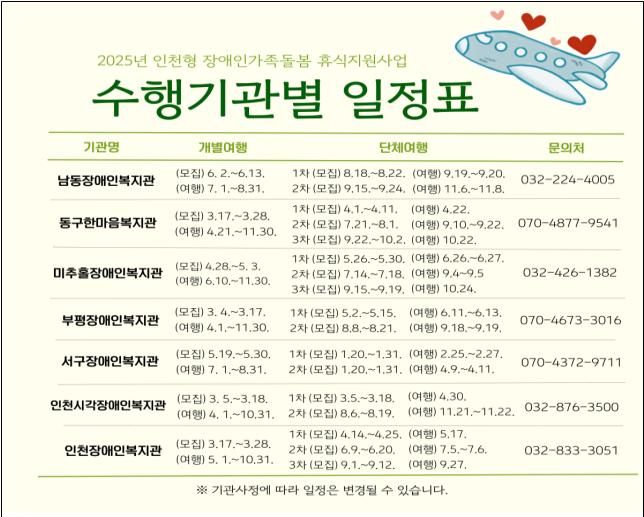 2025년 인천형 장애인가족돌봄 휴식지원사업

수행기관별 일정표

| 기관명 | 개별여행 | 단체여행 | 문의처 |
|---|---|---|---|
| 남동장애인복지관 | (모집) 6. 2.~6.13. (여행) 7. 1.~8.31. | 1차 (모집) 8.18.~8.22. (여행) 9.19.~9.20. 2차 (모집) 9.15.~9.24. (여행) 11.6.~11.8. | 032-224-4005 |
| 동구한마음복지관 | (모집) 3.17.~3.28. (여행) 4.21.~11.30. | 1차 (모집) 4.1.~4.11. (여행) 4.22. 2차 (모집) 7.21.~8.1. (여행) 9.10.~9.22. 3차 (모집) 9.22.~10.2. (여행) 10.22. | 070-4877-9541 |
| 미추홀장애인복지관 | (모집) 4.28.~5. 3. (여행) 6.10.~11.30. | 1차 (모집) 5.26.~5.30. (여행) 6.26.~6.27. 2차 (모집) 7.14.~7.18. (여행) 9.4~9.5 3차 (모집) 9.15.~9.19. (여행) 10.24. | 032-426-1382 |
| 부평장애인복지관 | (모집) 3. 4.~3.17. (여행) 4.1.~11.30. | 1차 (모집) 5.2.~5.15. (여행) 6.11.~6.13. 2차 (모집) 8.8.~8.21. (여행) 9.18.~9.19. | 070-4673-3016 |
| 서구장애인복지관 | (모집) 5.19.~5.30. (여행) 7. 1.~8.31. | 1차 (모집) 1.20.~1.31. (여행) 2.25.~2.27. 2차 (모집) 1.20.~1.31. (여행) 4.9.~4.11. | 070-4372-9711 |
| 인천시각장애인복지관 | (모집) 3. 5.~3.18. (여행) 4. 1.~10.31. | 1차 (모집) 3.5.~3.18. (여행) 4.30. 2차 (모집) 8.6.~8.19. (여행) 11.21.~11.22. | 032-876-3500 |
| 인천장애인복지관 | (모집) 3.17.~3.28. (여행) 5. 1.~10.31. | 1차 (모집) 4.14.~4.25. (여행) 5.17. 2차 (모집) 6.9.~6.20. (여행) 7.5.~7.6. 3차 (모집) 9.1.~9.12. (여행) 9.27. | 032-833-3051 |

※ 기관사정에 따라 일정은 변경될 수 있습니다.